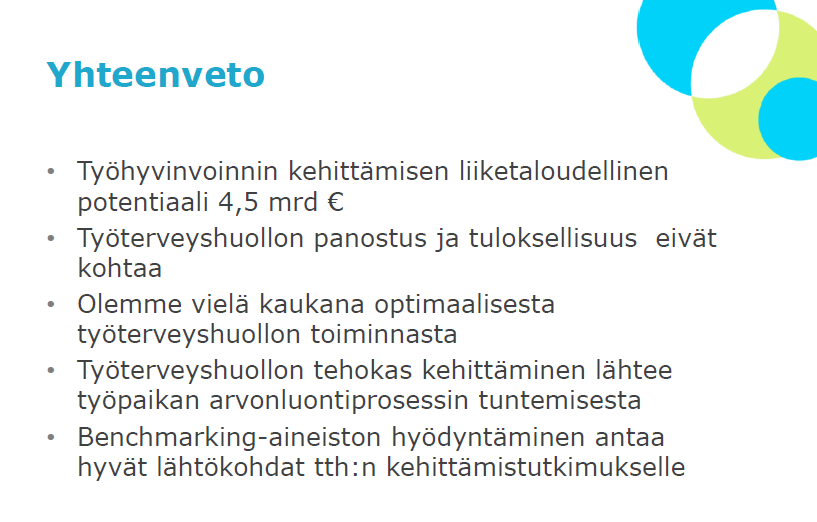 Yhteenveto

• Työhyvinvoinnin kehittämisen liiketaloudellinen potentiaali 4,5 mrd €
• Työterveyshuollon panostus ja tuloksellisuus eivät kohtaa
• Olemme vielä kaukana optimaalisesta työterveyshuollon toiminnasta
• Työterveyshuollon tehokas kehittäminen lähtee työpaikan arvonluontiprosessin tuntemisesta
• Benchmarking-aineiston hyödyntäminen antaa hyvät lähtökohdat tth:n kehittämistutkimukselle